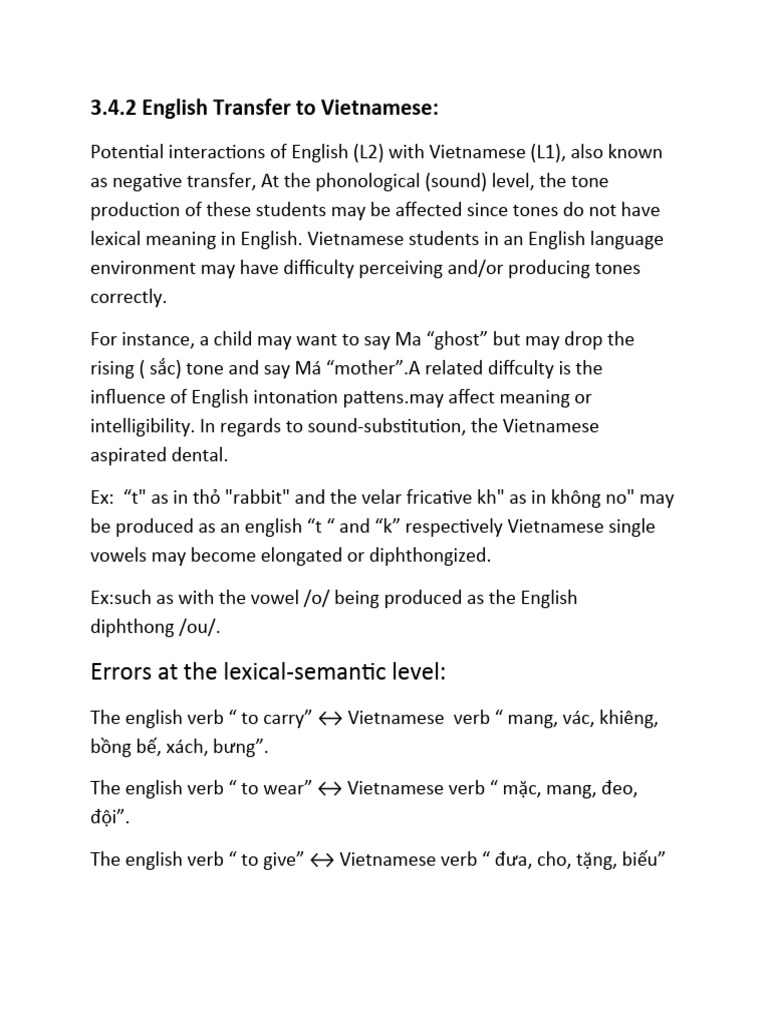 3.4.2 English Transfer to Vietnamese:

Potential interactions of English (L2) with Vietnamese (L1), also known as negative transfer, At the phonological (sound) level, the tone production of these students may be affected since tones do not have lexical meaning in English. Vietnamese students in an English language environment may have difficulty perceiving and/or producing tones correctly.

For instance, a child may want to say Ma “ghost” but may drop the rising ( sắc) tone and say Má “mother”.A related diffculty is the influence of English intonation pattens.may affect meaning or intelligibility. In regards to sound-substitution, the Vietnamese aspirated dental.

Ex: “t" as in thỏ "rabbit" and the velar fricative kh" as in không no" may be produced as an english “t “ and “k” respectively Vietnamese single vowels may become elongated or diphthongized.

Ex:such as with the vowel /o/ being produced as the English diphthong /ou/.

Errors at the lexical-semantic level:

The english verb “ to carry” ↔ Vietnamese verb “ mang, vác, khiêng, bồng bế, xách, bưng”.

The english verb “ to wear” ↔ Vietnamese verb “ mặc, mang, đeo, đội”.

The english verb “ to give” ↔ Vietnamese verb “ đưa, cho, tặng, biếu”